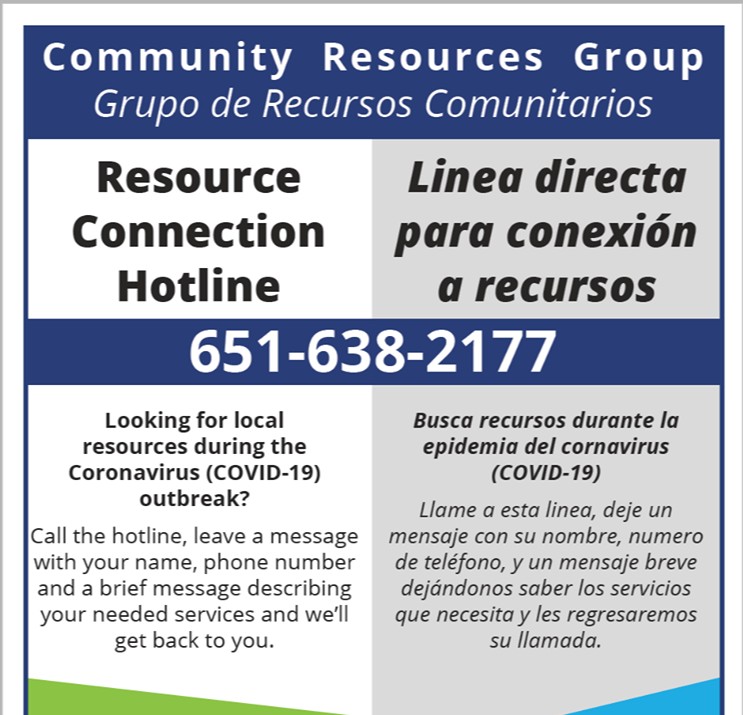 Community Resources Group
Grupo de Recursos Comunitarios

Resource Connection Hotline

Linea directa para conexión a recursos

651-638-2177

Looking for local resources during the Coronavirus (COVID-19) outbreak?

Call the hotline, leave a message with your name, phone number and a brief message describing your needed services and we'll get back to you.

Busca recursos durante la epidemia del cornavirus (COVID-19)

Llame a esta linea, deje un mensaje con su nombre, numero de teléfono, y un mensaje breve dejándonos saber los servicios que necesita y les regresaremos su llamada.